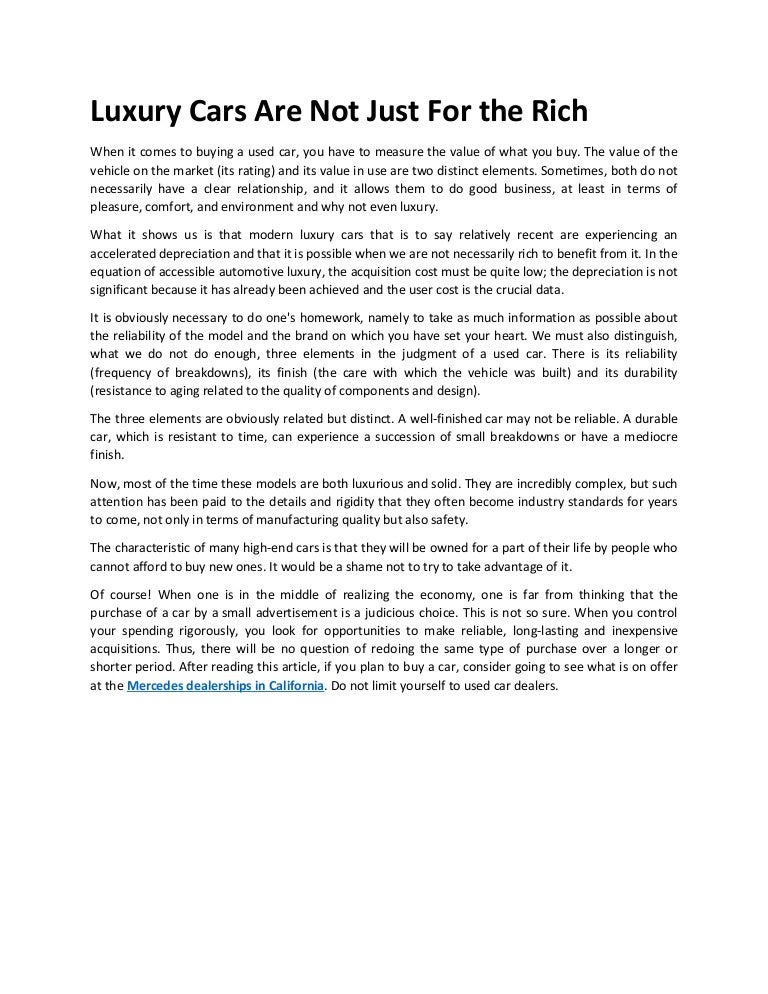 Luxury Cars Are Not Just For the Rich

When it comes to buying a used car, you have to measure the value of what you buy. The value of the vehicle on the market (its rating) and its value in use are two distinct elements. Sometimes, both do not necessarily have a clear relationship, and it allows them to do good business, at least in terms of pleasure, comfort, and environment and why not even luxury.

What it shows us is that modern luxury cars that is to say relatively recent are experiencing an accelerated depreciation and that it is possible when we are not necessarily rich to benefit from it. In the equation of accessible automotive luxury, the acquisition cost must be quite low; the depreciation is not significant because it has already been achieved and the user cost is the crucial data.

It is obviously necessary to do one's homework, namely to take as much information as possible about the reliability of the model and the brand on which you have set your heart. We must also distinguish, what we do not do enough, three elements in the judgment of a used car. There is its reliability (frequency of breakdowns), its finish (the care with which the vehicle was built) and its durability (resistance to aging related to the quality of components and design).

The three elements are obviously related but distinct. A well-finished car may not be reliable. A durable car, which is resistant to time, can experience a succession of small breakdowns or have a mediocre finish.

Now, most of the time these models are both luxurious and solid. They are incredibly complex, but such attention has been paid to the details and rigidity that they often become industry standards for years to come, not only in terms of manufacturing quality but also safety.

The characteristic of many high-end cars is that they will be owned for a part of their life by people who cannot afford to buy new ones. It would be a shame not to try to take advantage of it.

Of course! When one is in the middle of realizing the economy, one is far from thinking that the purchase of a car by a small advertisement is a judicious choice. This is not so sure. When you control your spending rigorously, you look for opportunities to make reliable, long-lasting and inexpensive acquisitions. Thus, there will be no question of redoing the same type of purchase over a longer or shorter period. After reading this article, if you plan to buy a car, consider going to see what is on offer at the Mercedes dealerships in California. Do not limit yourself to used car dealers.